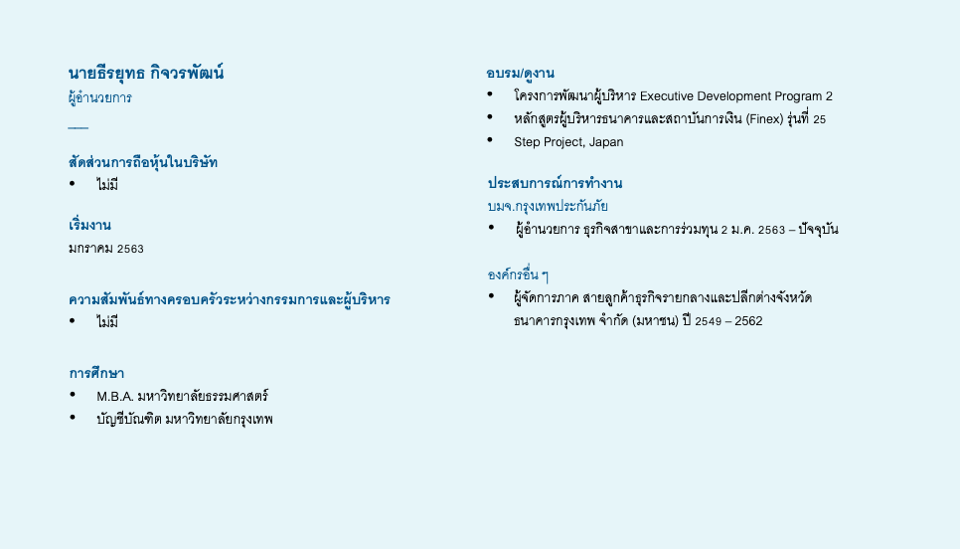 นายธีรยุทธ กิจวรพัฒน์
ผู้อำนวยการ

สัดส่วนการถือหุ้นในบริษัท
• ไม่มี

เริ่มงาน
มกราคม 2563

ความสัมพันธ์ทางครอบครัวระหว่างกรรมการและผู้บริหาร
• ไม่มี

การศึกษา
• M.B.A. มหาวิทยาลัยธรรมศาสตร์
• บัญชีบัณฑิต มหาวิทยาลัยกรุงเทพ

อบรม/ดูงาน
• โครงการพัฒนาผู้บริหาร Executive Development Program 2
• หลักสูตรผู้บริหารธนาคารและสถาบันการเงิน (Finex) รุ่นที่ 25
• Step Project, Japan

ประสบการณ์การทำงาน
บมจ.กรุงเทพประกันภัย
• ผู้อำนวยการ ธุรกิจสาขาและการร่วมทุน 2 ม.ค. 2563 – ปัจจุบัน

องค์กรอื่น ๆ
• ผู้จัดการภาค สายลูกค้าธุรกิจรายกลางและปลีกต่างจังหวัด ธนาคารกรุงเทพ จำกัด (มหาชน) ปี 2549 – 2562